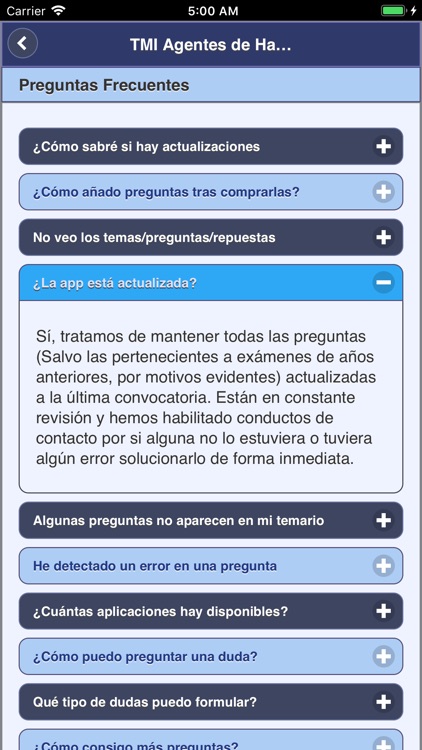 Carrier 5:00 AM

TMI Agentes de Ha...

Preguntas Frecuentes

¿Cómo sabré si hay actualizaciones

¿Cómo añado preguntas tras comprarlas?

No veo los temas/preguntas/repuestas

¿La app está actualizada?

Sí, tratamos de mantener todas las preguntas (Salvo las pertenecientes a exámenes de años anteriores, por motivos evidentes) actualizadas a la última convocatoria. Están en constante revisión y hemos habilitado conductos de contacto por si alguna no lo estuviera o tuviera algún error solucionarlo de forma inmediata.

Algunas preguntas no aparecen en mi temario

He detectado un error en una pregunta

¿Cuántas aplicaciones hay disponibles?

¿Cómo puedo preguntar una duda?

Qué tipo de dudas puedo formular?

¿Cómo consigo más preguntas?